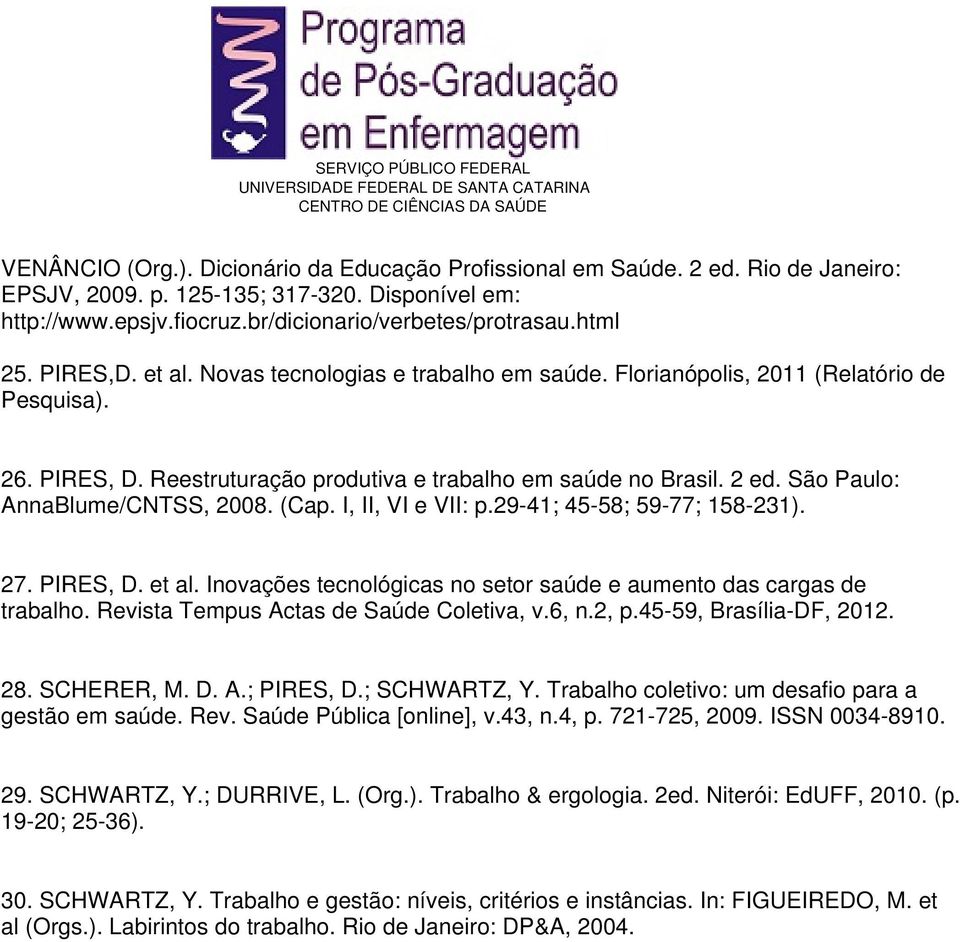 Programa de Pós-Graduação em Enfermagem

SERVIÇO PÚBLICO FEDERAL
UNIVERSIDADE FEDERAL DE SANTA CATARINA
CENTRO DE CIÊNCIAS DA SAÚDE

VENÂNCIO (Org.). Dicionário da Educação Profissional em Saúde. 2 ed. Rio de Janeiro: EPSJV, 2009. p. 125-135; 317-320. Disponível em: http://www.epsjv.fiocruz.br/dicionario/verbetes/protrasau.html

25. PIRES,D. et al. Novas tecnologias e trabalho em saúde. Florianópolis, 2011 (Relatório de Pesquisa).

26. PIRES, D. Reestruturação produtiva e trabalho em saúde no Brasil. 2 ed. São Paulo: AnnaBlume/CNTSS, 2008. (Cap. I, II, VI e VII: p.29-41; 45-58; 59-77; 158-231).

27. PIRES, D. et al. Inovações tecnológicas no setor saúde e aumento das cargas de trabalho. Revista Tempus Actas de Saúde Coletiva, v.6, n.2, p.45-59, Brasília-DF, 2012.

28. SCHERER, M. D. A.; PIRES, D.; SCHWARTZ, Y. Trabalho coletivo: um desafio para a gestão em saúde. Rev. Saúde Pública [online], v.43, n.4, p. 721-725, 2009. ISSN 0034-8910.

29. SCHWARTZ, Y.; DURRIVE, L. (Org.). Trabalho & ergologia. 2ed. Niterói: EdUFF, 2010. (p. 19-20; 25-36).

30. SCHWARTZ, Y. Trabalho e gestão: níveis, critérios e instâncias. In: FIGUEIREDO, M. et al (Orgs.). Labirintos do trabalho. Rio de Janeiro: DP&A, 2004.